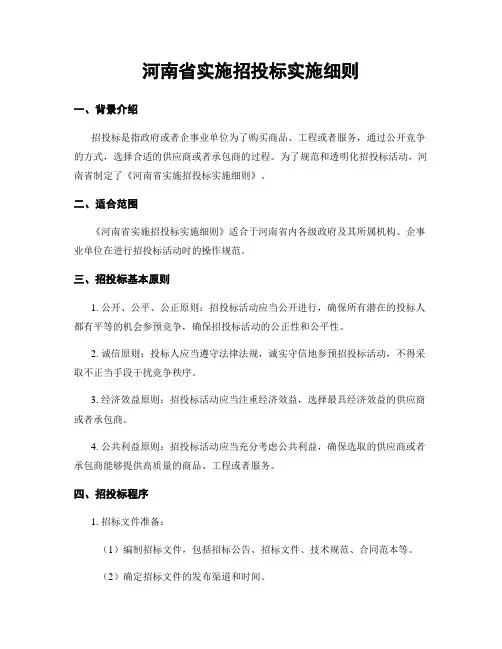 河南省实施招投标实施细则

一、背景介绍

招投标是指政府或者企事业单位为了购买商品、工程或者服务，通过公开竞争的方式，选择合适的供应商或者承包商的过程。为了规范和透明化招投标活动，河南省制定了《河南省实施招投标实施细则》。

二、适合范围

《河南省实施招投标实施细则》适合于河南省内各级政府及其所属机构、企事业单位在进行招投标活动时的操作规范。

三、招投标基本原则

1. 公开、公平、公正原则：招投标活动应当公开进行，确保所有潜在的投标人都有平等的机会参预竞争，确保招投标活动的公正性和公平性。

2. 诚信原则：投标人应当遵守法律法规，诚实守信地参预招投标活动，不得采取不正当手段干扰竞争秩序。

3. 经济效益原则：招投标活动应当注重经济效益，选择最具经济效益的供应商或者承包商。

4. 公共利益原则：招投标活动应当充分考虑公共利益，确保选取的供应商或者承包商能够提供高质量的商品、工程或者服务。

四、招投标程序

1. 招标文件准备：

（1）编制招标文件，包括招标公告、招标文件、技术规范、合同范本等。

（2）确定招标文件的发布渠道和时间。